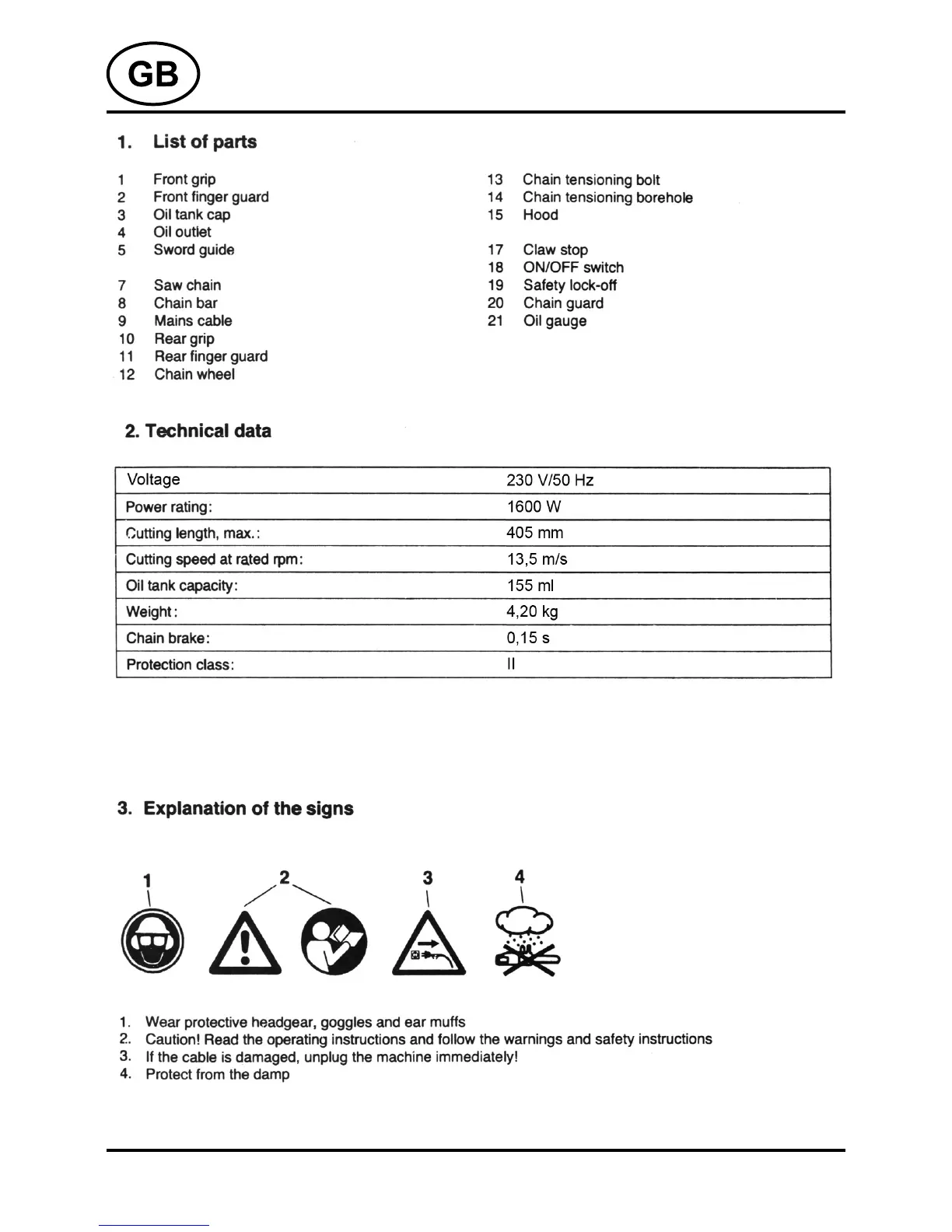 GB

1. List of parts

1 Front grip
2 Front finger guard
3 Oil tank cap
4 Oil outlet
5 Sword guide

7 Saw chain
8 Chain bar
9 Mains cable
10 Rear grip
11 Rear finger guard
12 Chain wheel

13 Chain tensioning bolt
14 Chain tensioning borehole
15 Hood

17 Claw stop
18 ON/OFF switch
19 Safety lock-off
20 Chain guard
21 Oil gauge

2. Technical data

| Voltage | 230 V/50 Hz |
|---|---|
| Power rating: | 1600 W |
| Cutting length, max.: | 405 mm |
| Cutting speed at rated rpm: | 13,5 m/s |
| Oil tank capacity: | 155 ml |
| Weight: | 4,20 kg |
| Chain brake: | 0,15 s |
| Protection class: | II |

3. Explanation of the signs

1 2 3 4

1. Wear protective headgear, goggles and ear muffs
2. Caution! Read the operating instructions and follow the warnings and safety instructions
3. If the cable is damaged, unplug the machine immediately!
4. Protect from the damp